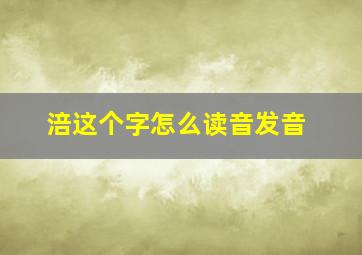 涪这个字怎么读音发音